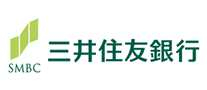 SMBC
三井住友銀行